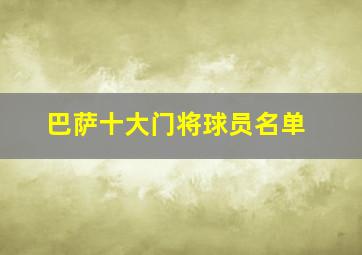 巴萨十大门将球员名单